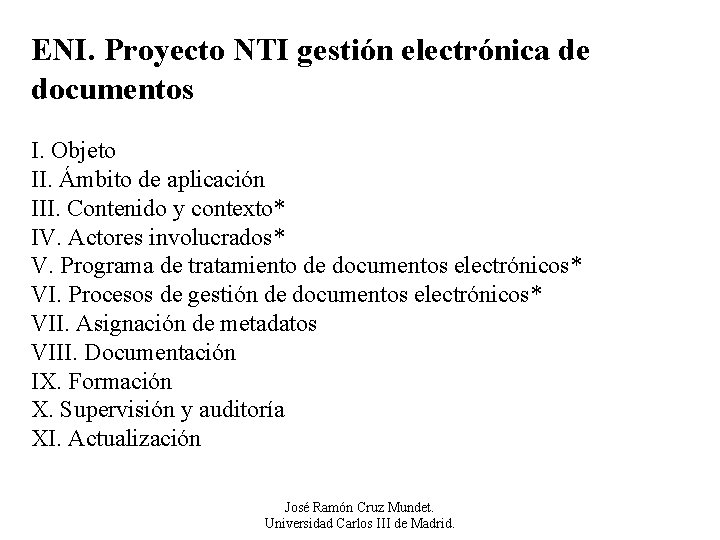 ENI. Proyecto NTI gestión electrónica de documentos

I. Objeto
II. Ámbito de aplicación
III. Contenido y contexto*
IV. Actores involucrados*
V. Programa de tratamiento de documentos electrónicos*
VI. Procesos de gestión de documentos electrónicos*
VII. Asignación de metadatos
VIII. Documentación
IX. Formación
X. Supervisión y auditoría
XI. Actualización

José Ramón Cruz Mundet.
Universidad Carlos III de Madrid.